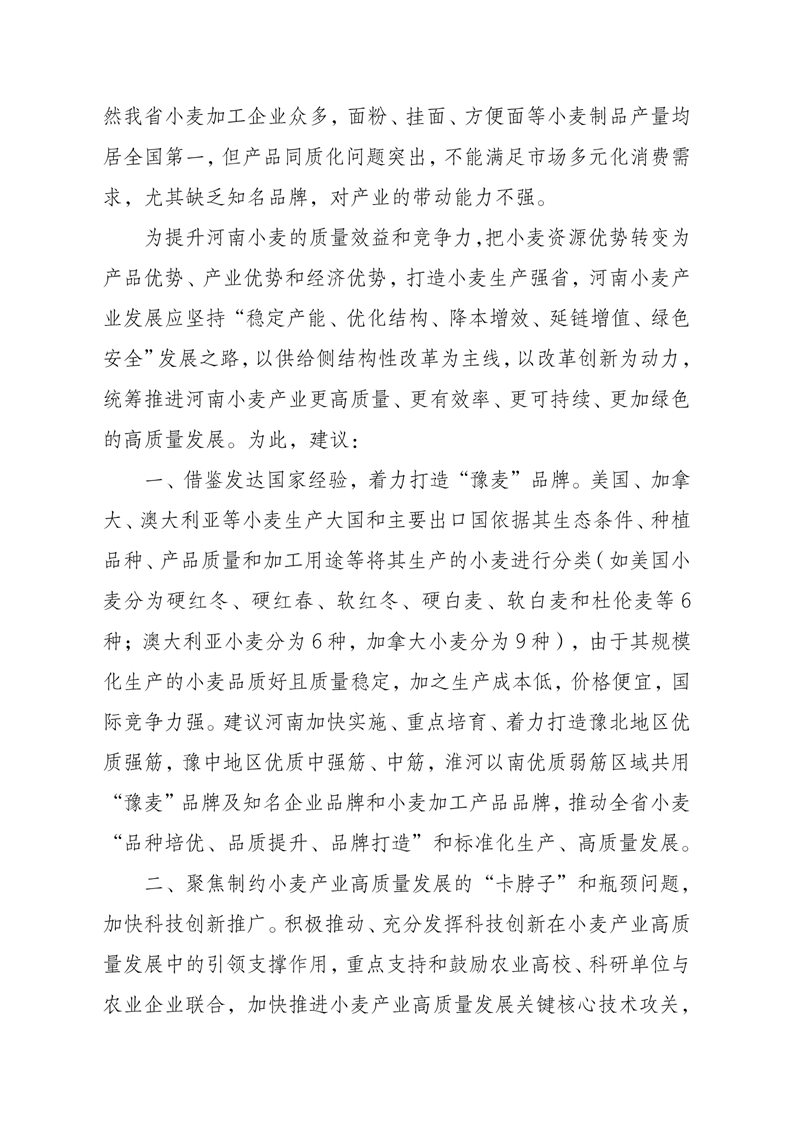 然我省小麦加工企业众多，面粉、挂面、方便面等小麦制品产量均居全国第一，但产品同质化问题突出，不能满足市场多元化消费需求，尤其缺乏知名品牌，对产业的带动能力不强。

为提升河南小麦的质量效益和竞争力，把小麦资源优势转变为产品优势、产业优势和经济优势，打造小麦生产强省，河南小麦产业发展应坚持“稳定产能、优化结构、降本增效、延链增值、绿色安全”发展之路，以供给侧结构性改革为主线，以改革创新为动力，统筹推进河南小麦产业更高质量、更有效率、更可持续、更加绿色的高质量发展。为此，建议：

一、借鉴发达国家经验，着力打造“豫麦”品牌。美国、加拿大、澳大利亚等小麦生产大国和主要出口国依据其生态条件、种植品种、产品质量和加工用途等将其生产的小麦进行分类（如美国小麦分为硬红冬、硬红春、软红冬、硬白麦、软白麦和杜伦麦等6种；澳大利亚小麦分为6种，加拿大小麦分为9种），由于其规模化生产的小麦品质好且质量稳定，加之生产成本低，价格便宜，国际竞争力强。建议河南加快实施、重点培育、着力打造豫北地区优质强筋，豫中地区优质中强筋、中筋，淮河以南优质弱筋区域共用“豫麦”品牌及知名企业品牌和小麦加工产品品牌，推动全省小麦“品种培优、品质提升、品牌打造”和标准化生产、高质量发展。

二、聚焦制约小麦产业高质量发展的“卡脖子”和瓶颈问题，加快科技创新推广。积极推动、充分发挥科技创新在小麦产业高质量发展中的引领支撑作用，重点支持和鼓励农业高校、科研单位与农业企业联合，加快推进小麦产业高质量发展关键核心技术攻关，